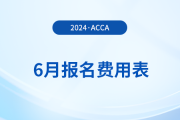 2024·ACCA

6月报名费用表